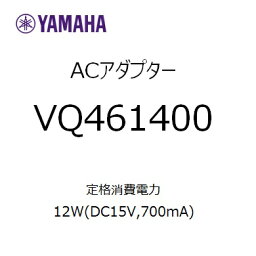 YAMAHA

ACアダプター

VQ461400

定格消費電力

12W(DC15V,700mA)